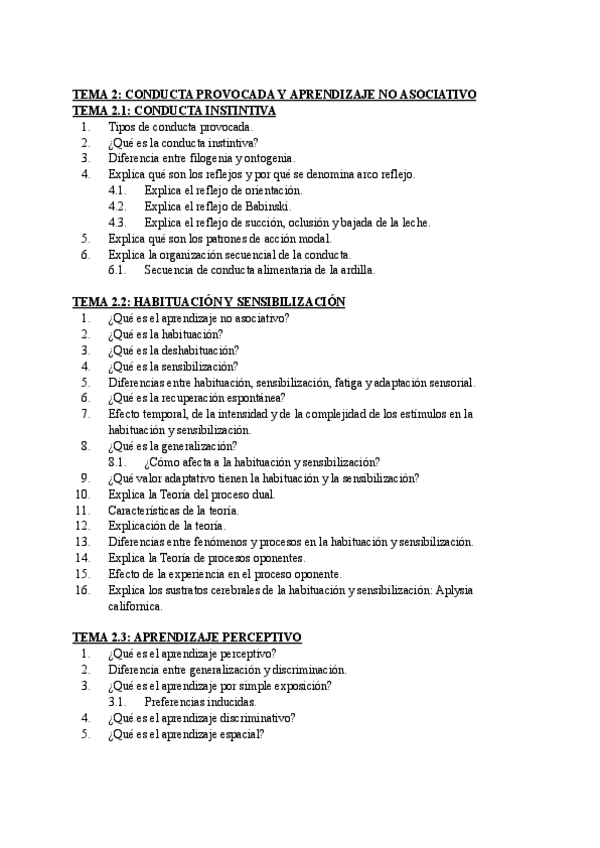 TEMA 2: CONDUCTA PROVOCADA Y APRENDIZAJE NO ASOCIATIVO
TEMA 2.1: CONDUCTA INSTINTIVA
1. Tipos de conducta provocada.
2. ¿Qué es la conducta instintiva?
3. Diferencia entre filogenia y ontogenia.
4. Explica qué son los reflejos y por qué se denomina arco reflejo.
4.1. Explica el reflejo de orientación.
4.2. Explica el reflejo de Babinski.
4.3. Explica el reflejo de succión, oclusión y bajada de la leche.
5. Explica qué son los patrones de acción modal.
6. Explica la organización secuencial de la conducta.
6.1. Secuencia de conducta alimentaria de la ardilla.

TEMA 2.2: HABITUACIÓN Y SENSIBILIZACIÓN
1. ¿Qué es el aprendizaje no asociativo?
2. ¿Qué es la habituación?
3. ¿Qué es la deshabituación?
4. ¿Qué es la sensibilización?
5. Diferencias entre habituación, sensibilización, fatiga y adaptación sensorial.
6. ¿Qué es la recuperación espontánea?
7. Efecto temporal, de la intensidad y de la complejidad de los estímulos en la habituación y sensibilización.
8. ¿Qué es la generalización?
8.1. ¿Cómo afecta a la habituación y sensibilización?
9. ¿Qué valor adaptativo tienen la habituación y la sensibilización?
10. Explica la Teoría del proceso dual.
11. Características de la teoría.
12. Explicación de la teoría.
13. Diferencias entre fenómenos y procesos en la habituación y sensibilización.
14. Explica la Teoría de procesos oponentes.
15. Efecto de la experiencia en el proceso oponente.
16. Explica los sustratos cerebrales de la habituación y sensibilización: Aplysia californica.

TEMA 2.3: APRENDIZAJE PERCEPTIVO
1. ¿Qué es el aprendizaje perceptivo?
2. Diferencia entre generalización y discriminación.
3. ¿Qué es el aprendizaje por simple exposición?
3.1. Preferencias inducidas.
4. ¿Qué es el aprendizaje discriminativo?
5. ¿Qué es el aprendizaje espacial?